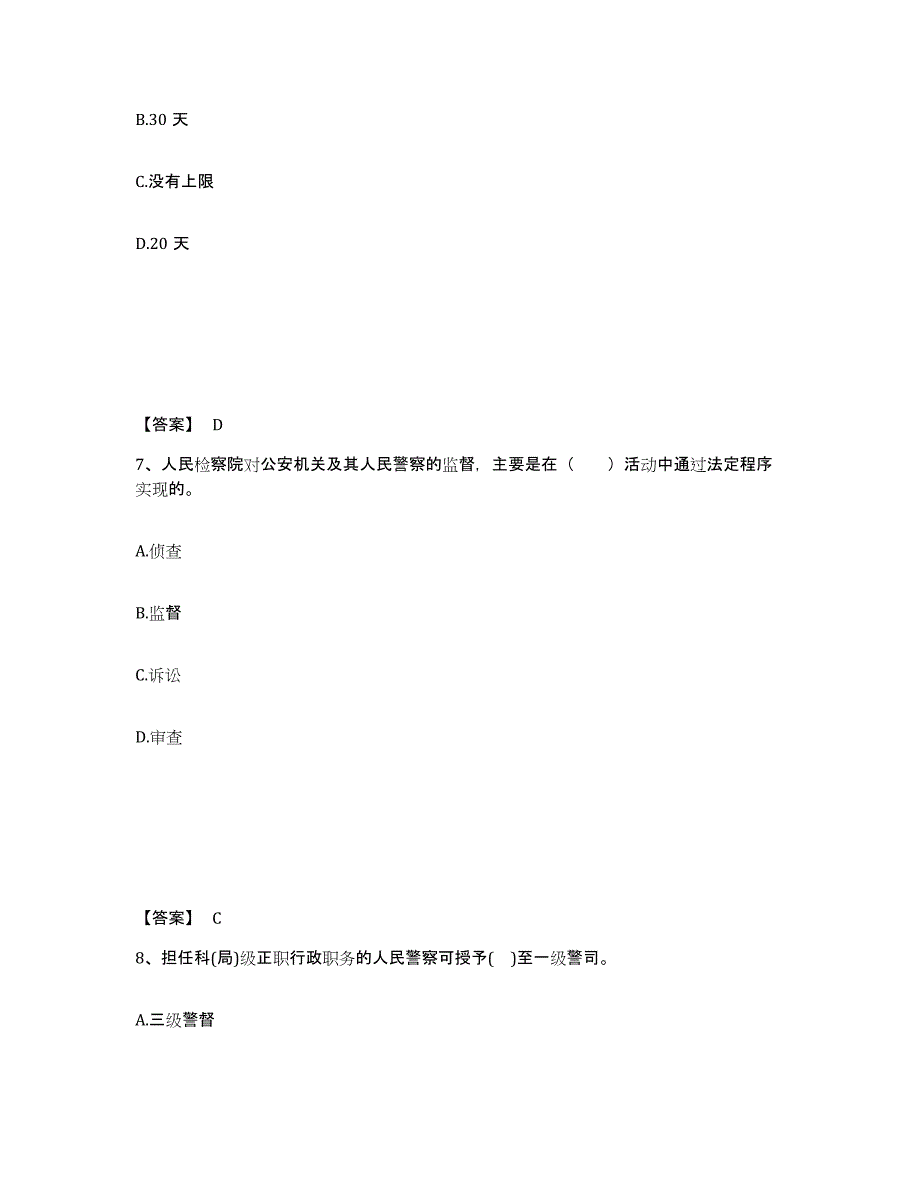 B.30 天

C.没有上限

D.20 天

【答案】 D

7、人民检察院对公安机关及其人民警察的监督，主要是在（　　）活动中通过法定程序实现的。

A.侦查

B.监督

C.诉讼

D.审查

【答案】 C

8、担任科(局)级正职行政职务的人民警察可授予(　)至一级警司。

A.三级警督